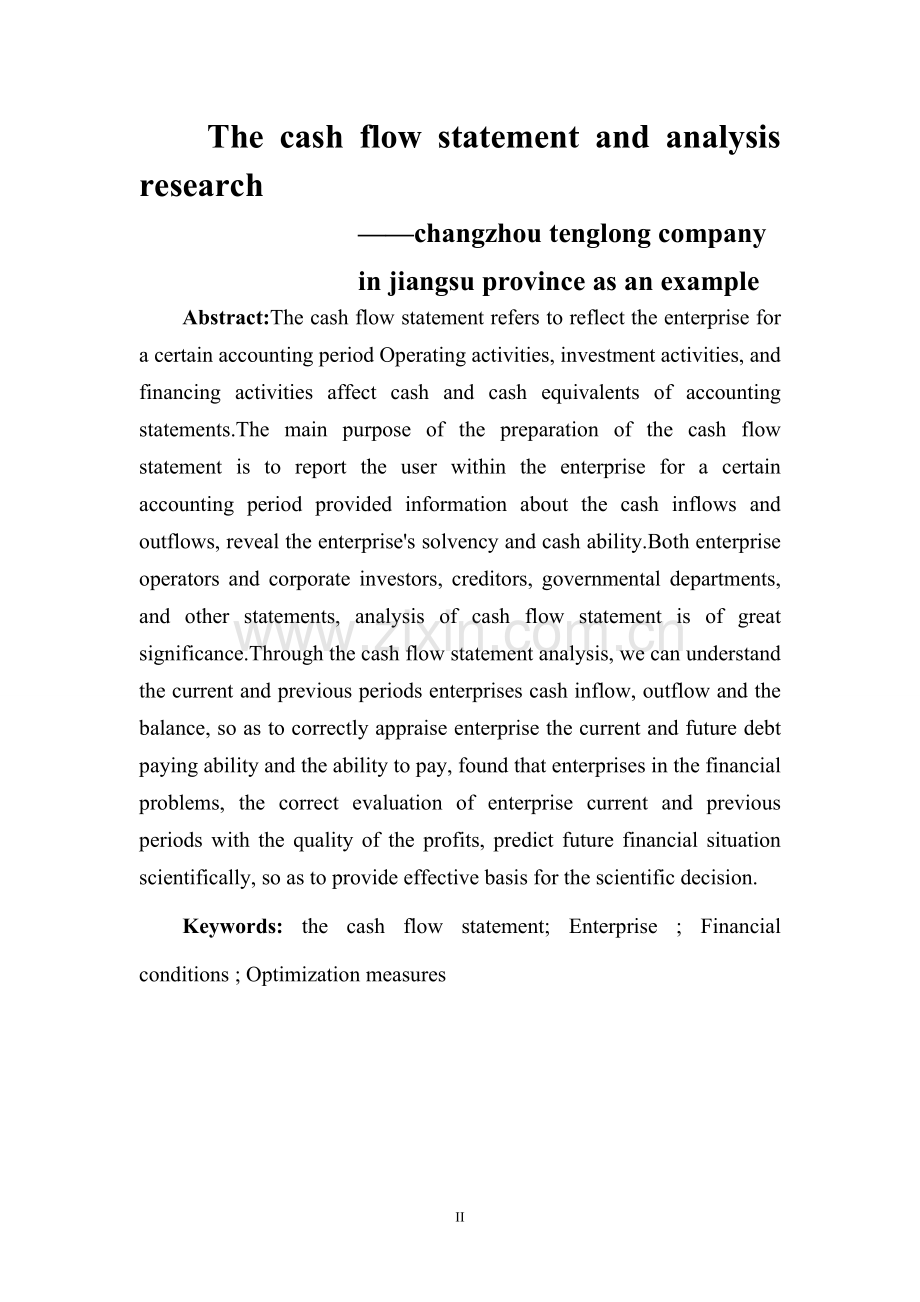 The cash flow statement and analysis research

——changzhou tenglong company
in jiangsu province as an example

Abstract:The cash flow statement refers to reflect the enterprise for a certain accounting period Operating activities, investment activities, and financing activities affect cash and cash equivalents of accounting statements.The main purpose of the preparation of the cash flow statement is to report the user within the enterprise for a certain accounting period provided information about the cash inflows and outflows, reveal the enterprise's solvency and cash ability.Both enterprise operators and corporate investors, creditors, governmental departments, and other statements, analysis of cash flow statement is of great significance.Through the cash flow statement analysis, we can understand the current and previous periods enterprises cash inflow, outflow and the balance, so as to correctly appraise enterprise the current and future debt paying ability and the ability to pay, found that enterprises in the financial problems, the correct evaluation of enterprise current and previous periods with the quality of the profits, predict future financial situation scientifically, so as to provide effective basis for the scientific decision.

Keywords: the cash flow statement; Enterprise ; Financial conditions ; Optimization measures

II

www.zixin.com.cn